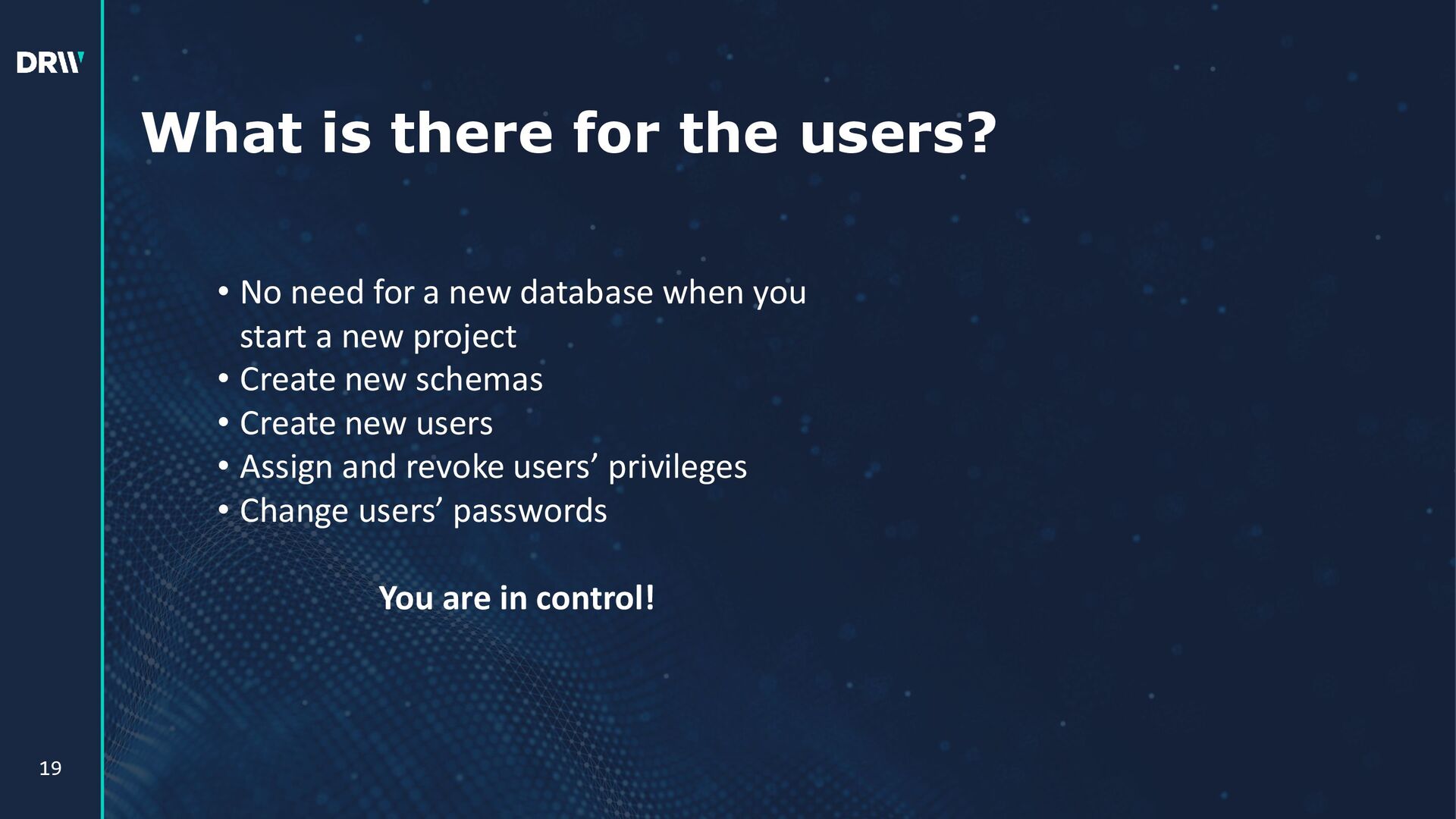 DRW

What is there for the users?

• No need for a new database when you start a new project
• Create new schemas
• Create new users
• Assign and revoke users' privileges
• Change users' passwords

You are in control!

19